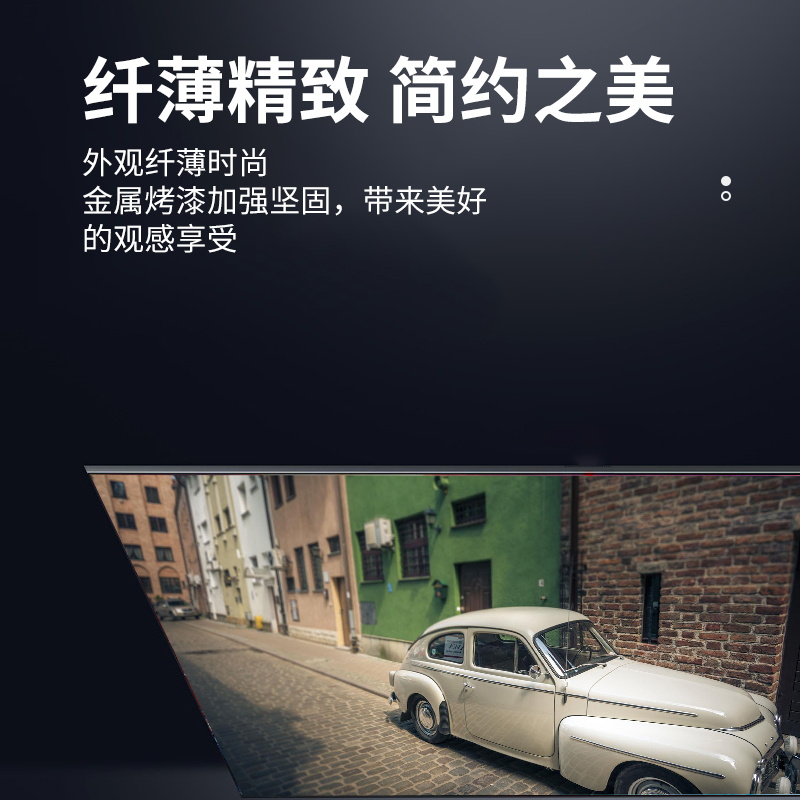 纤薄精致 简约之美

外观纤薄时尚
金属烤漆加强坚固，带来美好的观感享受